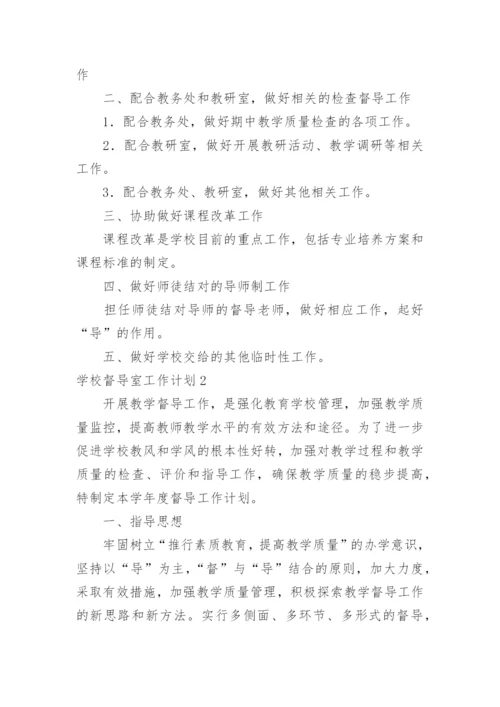 作

二、配合教务处和教研室，做好相关的检查督导工作

1．配合教务处，做好期中教学质量检查的各项工作。

2．配合教研室，做好开展教研活动、教学调研等相关工作。

3．配合教务处、教研室，做好其他相关工作。

三、协助做好课程改革工作

课程改革是学校目前的重点工作，包括专业培养方案和课程标准的制定。

四、做好师徒结对的导师制工作

担任师徒结对导师的督导老师，做好相应工作，起好“导”的作用。

五、做好学校交给的其他临时性工作。

学校督导室工作计划2

开展教学督导工作，是强化教育学校管理，加强教学质量监控，提高教师教学水平的有效方法和途径。为了进一步促进学校教风和学风的根本性好转，加强对教学过程和教学质量的检查、评价和指导工作，确保教学质量的稳步提高，特制定本学年度督导工作计划。

一、指导思想

牢固树立“推行素质教育，提高教学质量”的办学意识，坚持以“导”为主，“督”与“导”结合的原则，加大力度，采取有效措施，加强教学质量管理，积极探索教学督导工作的新思路和新方法。实行多侧面、多环节、多形式的督导，